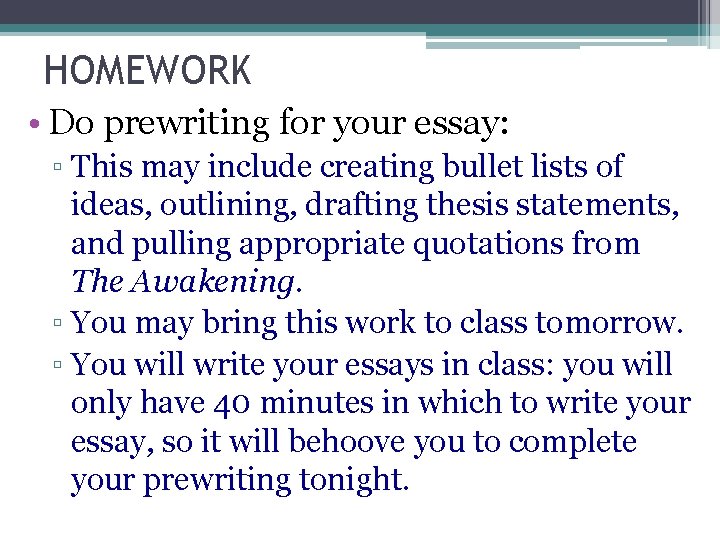 HOMEWORK

• Do prewriting for your essay:

▫ This may include creating bullet lists of ideas, outlining, drafting thesis statements, and pulling appropriate quotations from The Awakening.

▫ You may bring this work to class tomorrow.

▫ You will write your essays in class: you will only have 40 minutes in which to write your essay, so it will behoove you to complete your prewriting tonight.